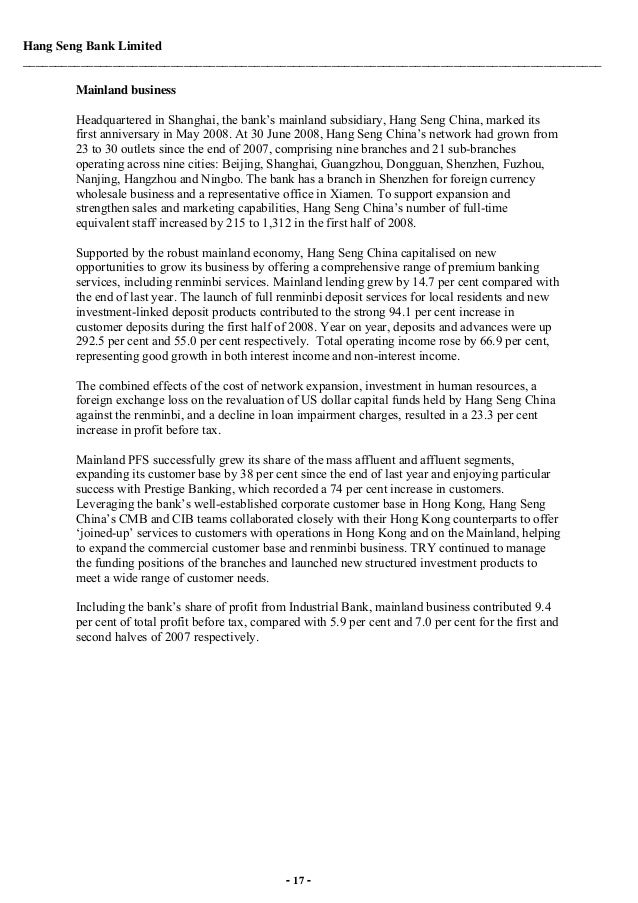 Hang Seng Bank Limited

Mainland business

Headquartered in Shanghai, the bank's mainland subsidiary, Hang Seng China, marked its first anniversary in May 2008. At 30 June 2008, Hang Seng China's network had grown from 23 to 30 outlets since the end of 2007, comprising nine branches and 21 sub-branches operating across nine cities: Beijing, Shanghai, Guangzhou, Dongguan, Shenzhen, Fuzhou, Nanjing, Hangzhou and Ningbo. The bank has a branch in Shenzhen for foreign currency wholesale business and a representative office in Xiamen. To support expansion and strengthen sales and marketing capabilities, Hang Seng China's number of full-time equivalent staff increased by 215 to 1,312 in the first half of 2008.

Supported by the robust mainland economy, Hang Seng China capitalised on new opportunities to grow its business by offering a comprehensive range of premium banking services, including renminbi services. Mainland lending grew by 14.7 per cent compared with the end of last year. The launch of full renminbi deposit services for local residents and new investment-linked deposit products contributed to the strong 94.1 per cent increase in customer deposits during the first half of 2008. Year on year, deposits and advances were up 292.5 per cent and 55.0 per cent respectively. Total operating income rose by 66.9 per cent, representing good growth in both interest income and non-interest income.

The combined effects of the cost of network expansion, investment in human resources, a foreign exchange loss on the revaluation of US dollar capital funds held by Hang Seng China against the renminbi, and a decline in loan impairment charges, resulted in a 23.3 per cent increase in profit before tax.

Mainland PFS successfully grew its share of the mass affluent and affluent segments, expanding its customer base by 38 per cent since the end of last year and enjoying particular success with Prestige Banking, which recorded a 74 per cent increase in customers. Leveraging the bank's well-established corporate customer base in Hong Kong, Hang Seng China's CMB and CIB teams collaborated closely with their Hong Kong counterparts to offer 'joined-up' services to customers with operations in Hong Kong and on the Mainland, helping to expand the commercial customer base and renminbi business. TRY continued to manage the funding positions of the branches and launched new structured investment products to meet a wide range of customer needs.

Including the bank's share of profit from Industrial Bank, mainland business contributed 9.4 per cent of total profit before tax, compared with 5.9 per cent and 7.0 per cent for the first and second halves of 2007 respectively.

- 17 -